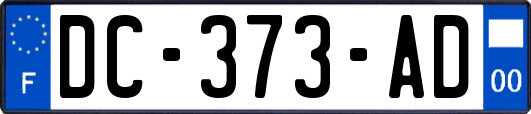 F
DC-373-AD
00